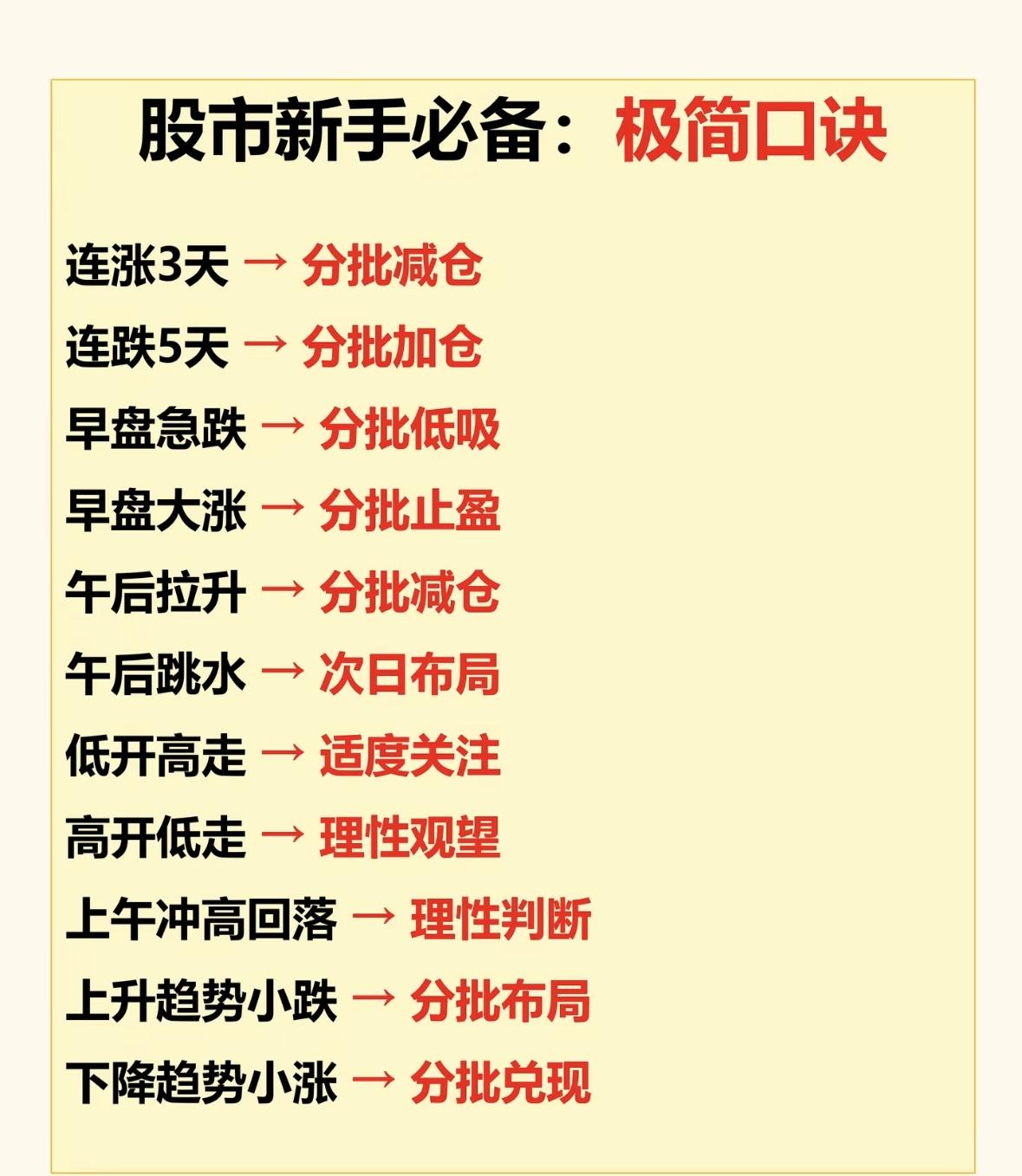 股市新手必备：极简口诀

连涨3天 → 分批减仓

连跌5天 → 分批加仓

早盘急跌 → 分批低吸

早盘大涨 → 分批止盈

午后拉升 → 分批减仓

午后跳水 → 次日布局

低开高走 → 适度关注

高开低走 → 理性观望

上午冲高回落 → 理性判断

上升趋势小跌 → 分批布局

下降趋势小涨 → 分批兑现